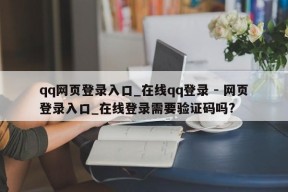 qq网页登录入口_在线qq登录 - 网页登录入口_在线登录需要验证码吗?